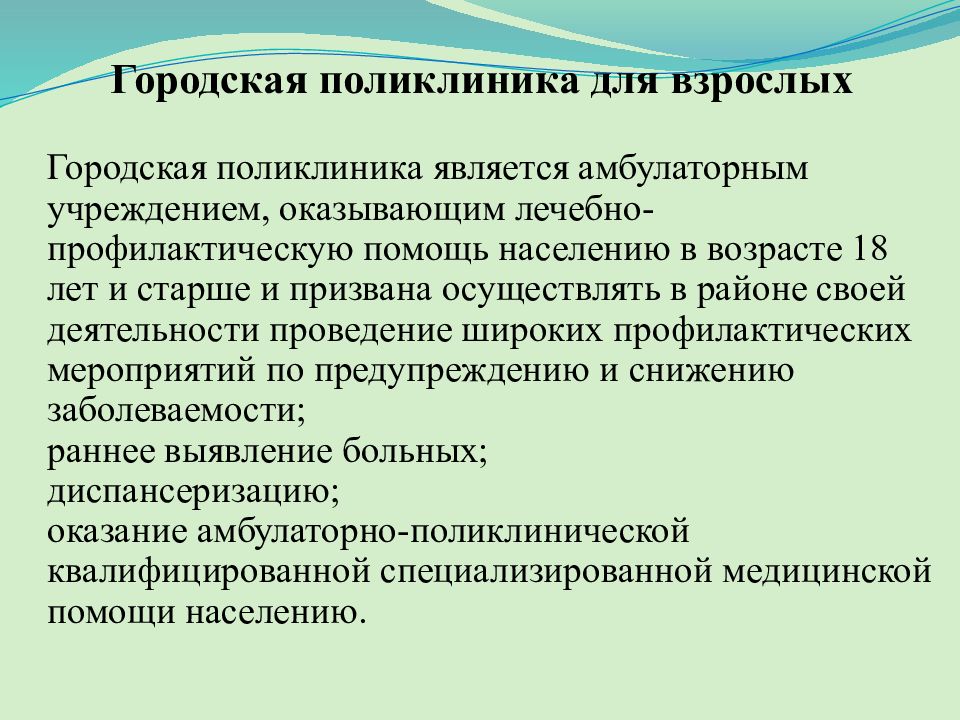 Городская поликлиника для взрослых

Городская поликлиника является амбулаторным учреждением, оказывающим лечебно-профилактическую помощь населению в возрасте 18 лет и старше и призвана осуществлять в районе своей деятельности проведение широких профилактических мероприятий по предупреждению и снижению заболеваемости;
раннее выявление больных;
диспансеризацию;
оказание амбулаторно-поликлинической квалифицированной специализированной медицинской помощи населению.